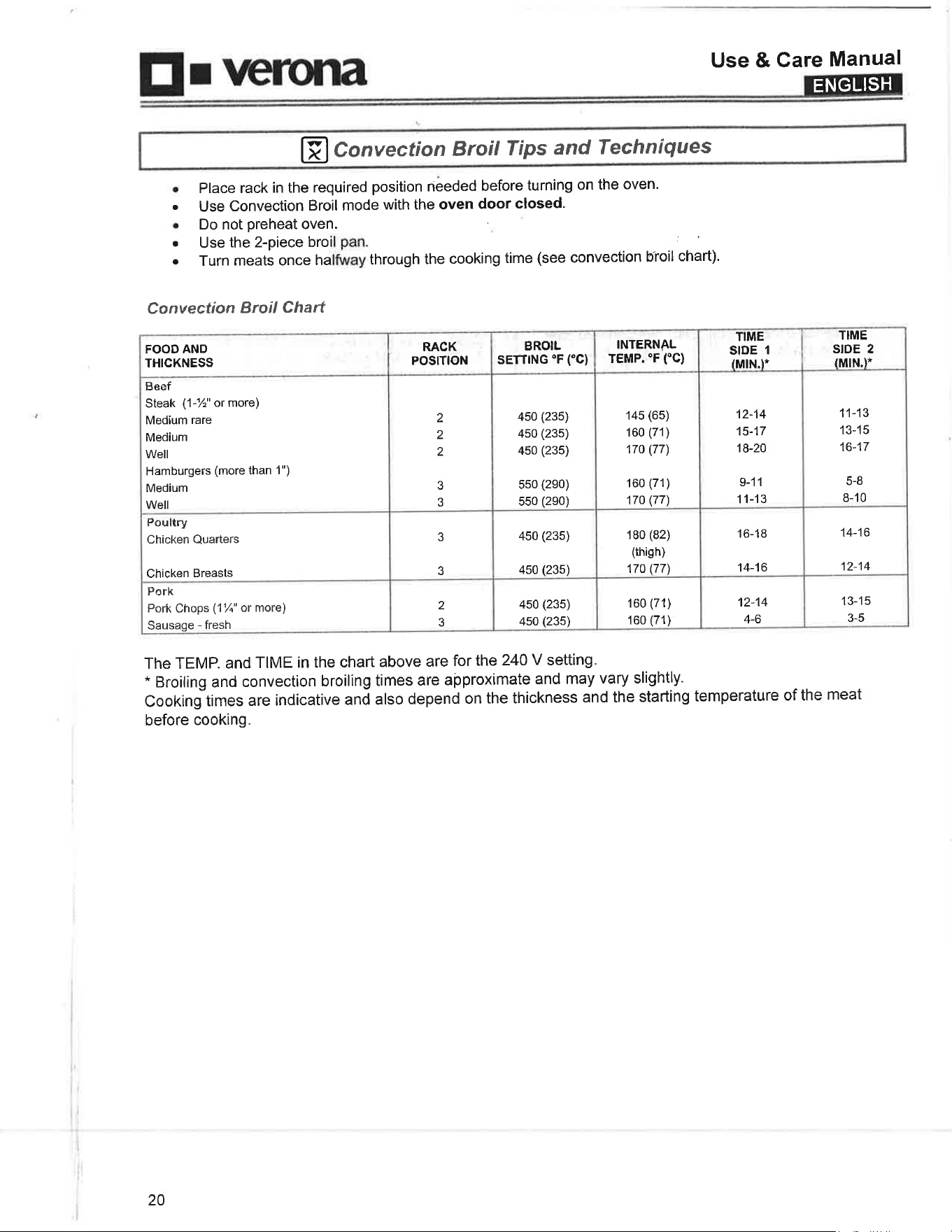 verona

Use & Care Manual
ENGLISH

Convection Broil Tips and Techniques

• Place rack in the required position needed before turning on the oven.
• Use Convection Broil mode with the oven door closed.
• Do not preheat oven.
• Use the 2-piece broil pan.
• Turn meats once halfway through the cooking time (see convection broil chart).

Convection Broil Chart

| FOOD AND THICKNESS | RACK POSITION | BROIL SETTING °F (°C) | INTERNAL TEMP. °F (°C) | TIME SIDE 1 (MIN.)* | TIME SIDE 2 (MIN.)* |
|---|---|---|---|---|---|
| Beef | | | | | |
| Steak (1-½" or more) | | | | | |
| Medium rare | 2 | 450 (235) | 145 (65) | 12-14 | 11-13 |
| Medium | 2 | 450 (235) | 160 (71) | 15-17 | 13-15 |
| Well | 2 | 450 (235) | 170 (77) | 18-20 | 16-17 |
| Hamburgers (more than 1") | | | | | |
| Medium | 3 | 550 (290) | 160 (71) | 9-11 | 5-8 |
| Well | 3 | 550 (290) | 170 (77) | 11-13 | 8-10 |
| Poultry | | | | | |
| Chicken Quarters | 3 | 450 (235) | 180 (82) (thigh) | 16-18 | 14-16 |
| Chicken Breasts | 3 | 450 (235) | 170 (77) | 14-16 | 12-14 |
| Pork | | | | | |
| Pork Chops (1¼" or more) | 2 | 450 (235) | 160 (71) | 12-14 | 13-15 |
| Sausage - fresh | 3 | 450 (235) | 160 (71) | 4-6 | 3-5 |

The TEMP. and TIME in the chart above are for the 240 V setting.
* Broiling and convection broiling times are approximate and may vary slightly.
Cooking times are indicative and also depend on the thickness and the starting temperature of the meat before cooking.

20